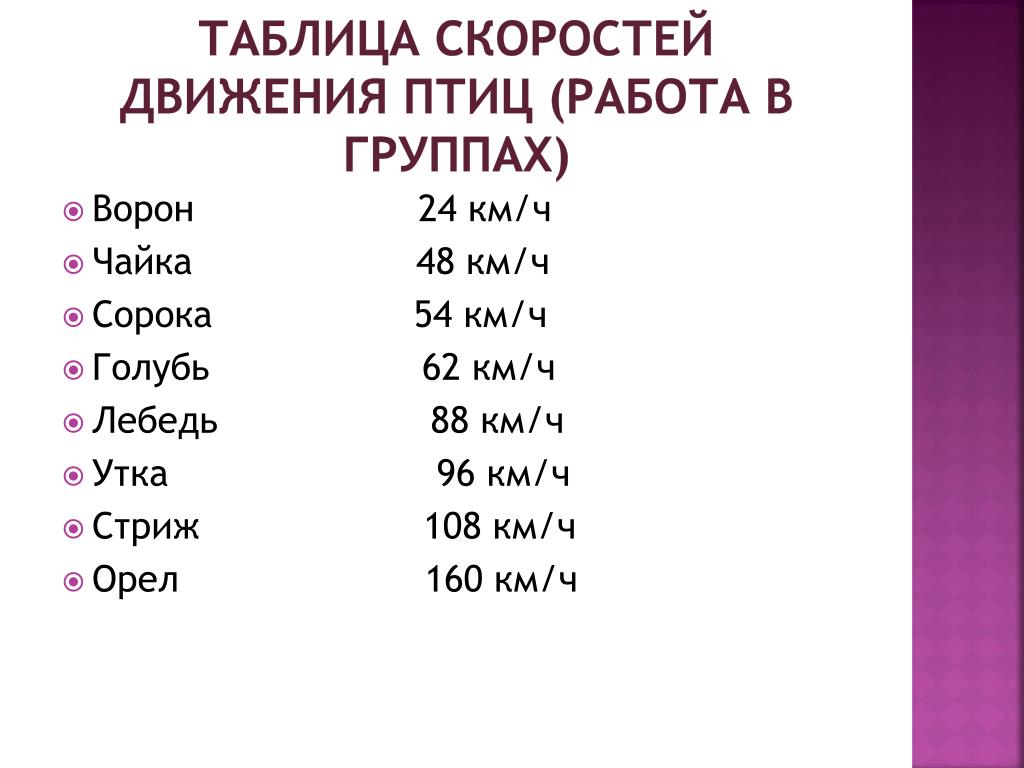 ТАБЛИЦА СКОРОСТЕЙ ДВИЖЕНИЯ ПТИЦ (РАБОТА В ГРУППАХ)

Ворон 24 км/ч
Чайка 48 км/ч
Сорока 54 км/ч
Голубь 62 км/ч
Лебедь 88 км/ч
Утка 96 км/ч
Стриж 108 км/ч
Орел 160 км/ч